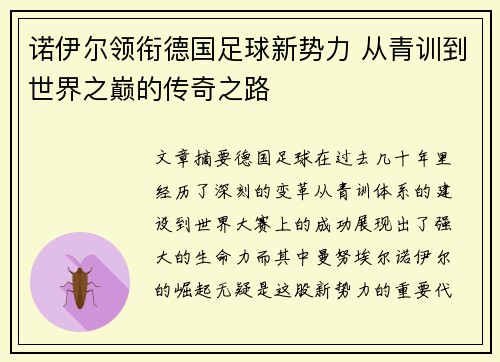 诺伊尔领衔德国足球新势力 从青训到世界之巅的传奇之路

文章摘要德国足球在过去几十年里经历了深刻的变革从青训体系的建设到世界大赛上的成功展现出了强大的生命力而其中曼努埃尔诺伊尔的崛起无疑是这股新势力的重要代